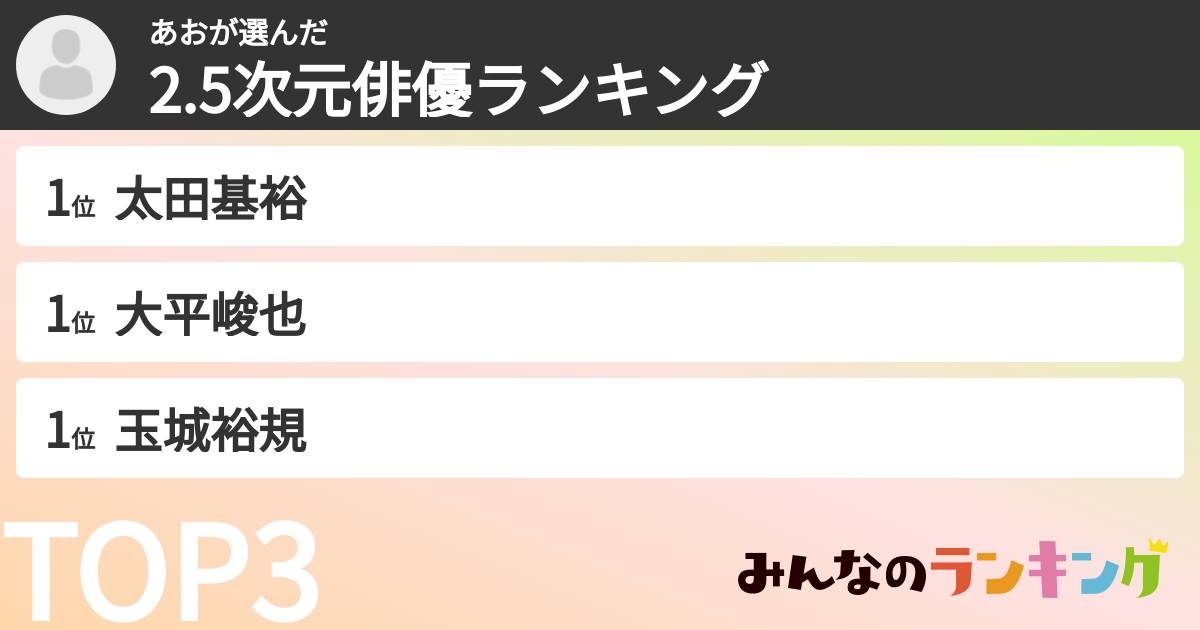 あおが選んだ
2.5次元俳優ランキング

1位 太田基裕

1位 大平峻也

1位 玉城裕規

TOP3

みんなのランキング